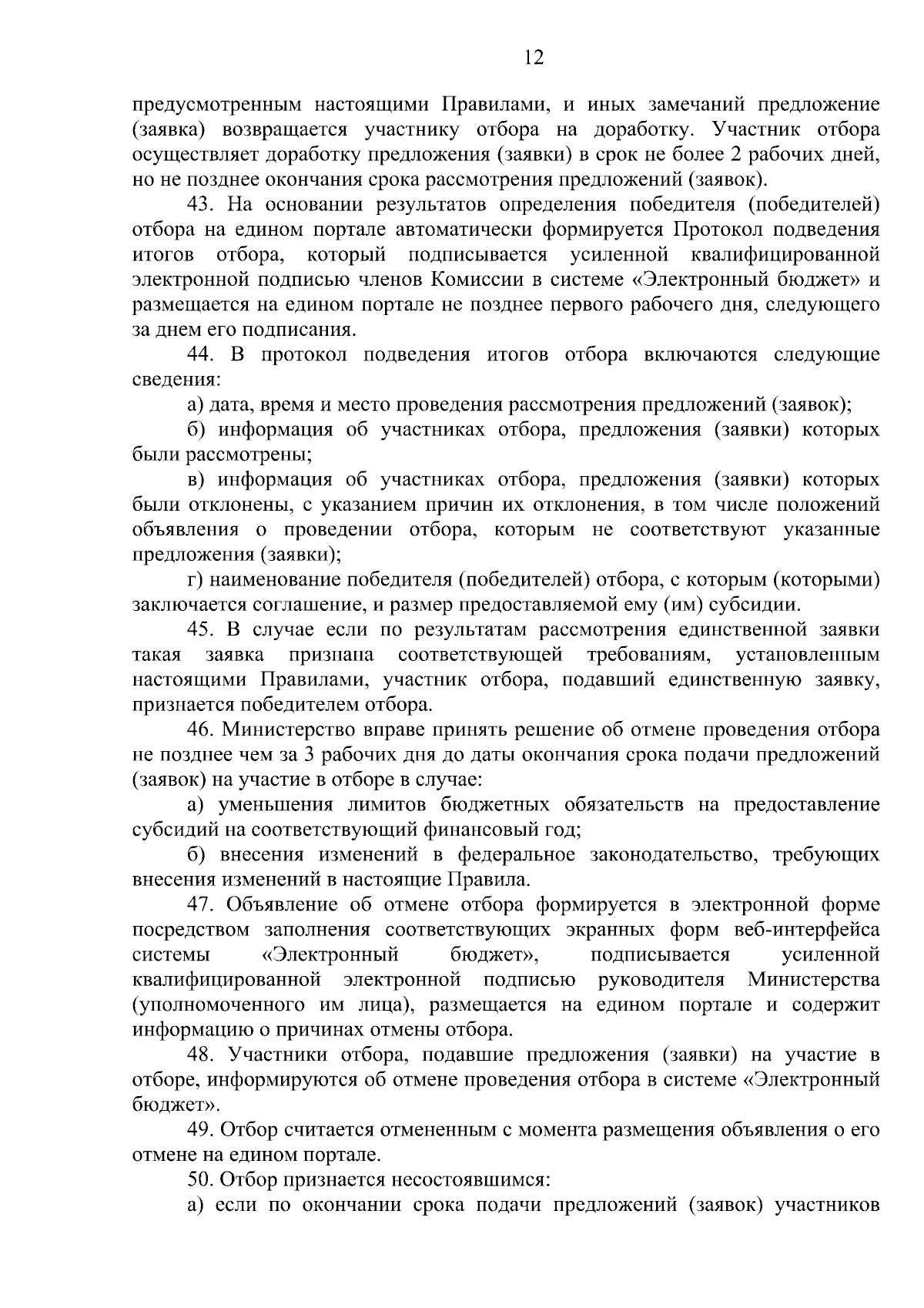 12

предусмотренным настоящими Правилами, и иных замечаний предложение (заявка) возвращается участнику отбора на доработку. Участник отбора осуществляет доработку предложения (заявки) в срок не более 2 рабочих дней, но не позднее окончания срока рассмотрения предложений (заявок).

43. На основании результатов определения победителя (победителей) отбора на едином портале автоматически формируется Протокол подведения итогов отбора, который подписывается усиленной квалифицированной электронной подписью членов Комиссии в системе «Электронный бюджет» и размещается на едином портале не позднее первого рабочего дня, следующего за днем его подписания.

44. В протокол подведения итогов отбора включаются следующие сведения:

а) дата, время и место проведения рассмотрения предложений (заявок);

б) информация об участниках отбора, предложения (заявки) которых были рассмотрены;

в) информация об участниках отбора, предложения (заявки) которых были отклонены, с указанием причин их отклонения, в том числе положений объявления о проведении отбора, которым не соответствуют указанные предложения (заявки);

г) наименование победителя (победителей) отбора, с которым (которыми) заключается соглашение, и размер предоставляемой ему (им) субсидии.

45. В случае если по результатам рассмотрения единственной заявки такая заявка признана соответствующей требованиям, установленным настоящими Правилами, участник отбора, подавший единственную заявку, признается победителем отбора.

46. Министерство вправе принять решение об отмене проведения отбора не позднее чем за 3 рабочих дня до даты окончания срока подачи предложений (заявок) на участие в отборе в случае:

а) уменьшения лимитов бюджетных обязательств на предоставление субсидий на соответствующий финансовый год;

б) внесения изменений в федеральное законодательство, требующих внесения изменений в настоящие Правила.

47. Объявление об отмене отбора формируется в электронной форме посредством заполнения соответствующих экранных форм веб-интерфейса системы «Электронный бюджет», подписывается усиленной квалифицированной электронной подписью руководителя Министерства (уполномоченного им лица), размещается на едином портале и содержит информацию о причинах отмены отбора.

48. Участники отбора, подавшие предложения (заявки) на участие в отборе, информируются об отмене проведения отбора в системе «Электронный бюджет».

49. Отбор считается отмененным с момента размещения объявления о его отмене на едином портале.

50. Отбор признается несостоявшимся:

а) если по окончании срока подачи предложений (заявок) участников